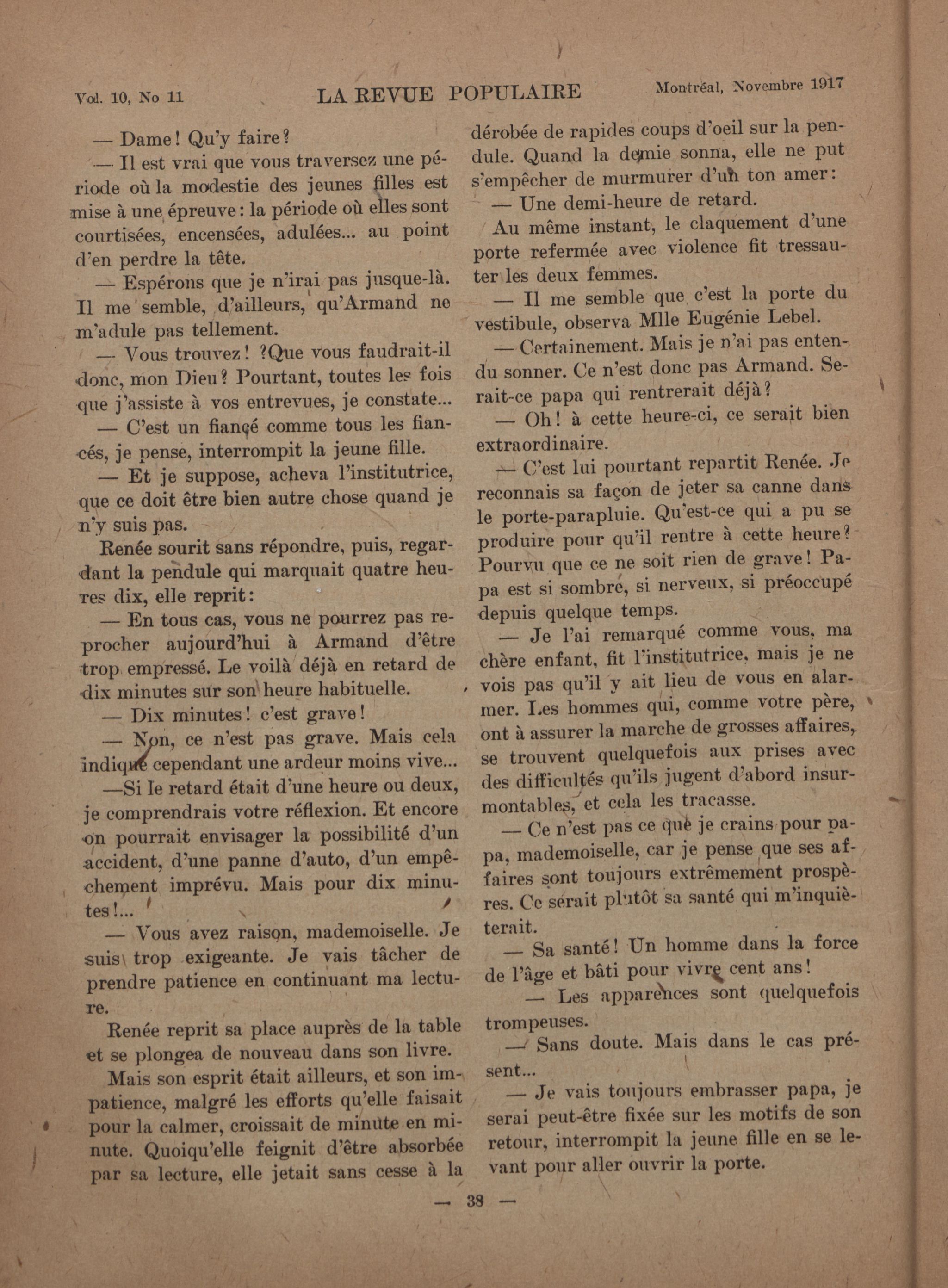 Vol. 10, No 11 LA REVUE POPULAIRE Montréal, Novembre 1917

— Dame! Qu'y faire?

— Il est vrai que vous traversez une période où la modestie des jeunes filles est mise à une épreuve: la période où elles sont courtisées, encensées, adulées... au point d'en perdre la tête.

— Espérons que je n'irai pas jusque-là. Il me semble, d'ailleurs, qu'Armand ne m'adule pas tellement.

— Vous trouvez! ?Que vous faudrait-il donc, mon Dieu? Pourtant, toutes les fois que j'assiste à vos entrevues, je constate...

— C'est un fiancé comme tous les fiancés, je pense, interrompit la jeune fille.

— Et je suppose, acheva l'institutrice, que ce doit être bien autre chose quand je n'y suis pas.

Renée sourit sans répondre, puis, regardant la pendule qui marquait quatre heures dix, elle reprit:

— En tous cas, vous ne pourrez pas reprocher aujourd'hui à Armand d'être trop empressé. Le voilà déjà en retard de dix minutes sur son heure habituelle.

— Dix minutes! c'est grave!

— Non, ce n'est pas grave. Mais cela indique cependant une ardeur moins vive...

—Si le retard était d'une heure ou deux, je comprendrais votre réflexion. Et encore on pourrait envisager la possibilité d'un accident, d'une panne d'auto, d'un empêchement imprévu. Mais pour dix minutes!...

— Vous avez raison, mademoiselle. Je suis trop exigeante. Je vais tâcher de prendre patience en continuant ma lecture.

Renée reprit sa place auprès de la table et se plongea de nouveau dans son livre.

Mais son esprit était ailleurs, et son impatience, malgré les efforts qu'elle faisait pour la calmer, croissait de minute en minute. Quoiqu'elle feignit d'être absorbée par sa lecture, elle jetait sans cesse à la dérobée de rapides coups d'oeil sur la pendule. Quand la demie sonna, elle ne put s'empêcher de murmurer d'un ton amer:

— Une demi-heure de retard.

Au même instant, le claquement d'une porte refermée avec violence fit tressauter les deux femmes.

— Il me semble que c'est la porte du vestibule, observa Mlle Eugénie Lebel.

— Certainement. Mais je n'ai pas entendu sonner. Ce n'est donc pas Armand. Serait-ce papa qui rentrerait déjà?

— Oh! à cette heure-ci, ce serait bien extraordinaire.

— C'est lui pourtant repartit Renée. Je reconnais sa façon de jeter sa canne dans le porte-parapluie. Qu'est-ce qui a pu se produire pour qu'il rentre à cette heure? Pourvu que ce ne soit rien de grave! Papa est si sombre, si nerveux, si préoccupé depuis quelque temps.

— Je l'ai remarqué comme vous, ma chère enfant, fit l'institutrice, mais je ne vois pas qu'il y ait lieu de vous en alarmer. Les hommes qui, comme votre père, ont à assurer la marche de grosses affaires, se trouvent quelquefois aux prises avec des difficultés qu'ils jugent d'abord insurmontables, et cela les tracasse.

— Ce n'est pas ce que je crains pour papa, mademoiselle, car je pense que ses affaires sont toujours extrêmement prospères. Ce serait plutôt sa santé qui m'inquièterait.

— Sa santé! Un homme dans la force de l'âge et bâti pour vivre cent ans!

— Les apparences sont quelquefois trompeuses.

— Sans doute. Mais dans le cas présent...

— Je vais toujours embrasser papa, je serai peut-être fixée sur les motifs de son retour, interrompit la jeune fille en se levant pour aller ouvrir la porte.

— 38 —